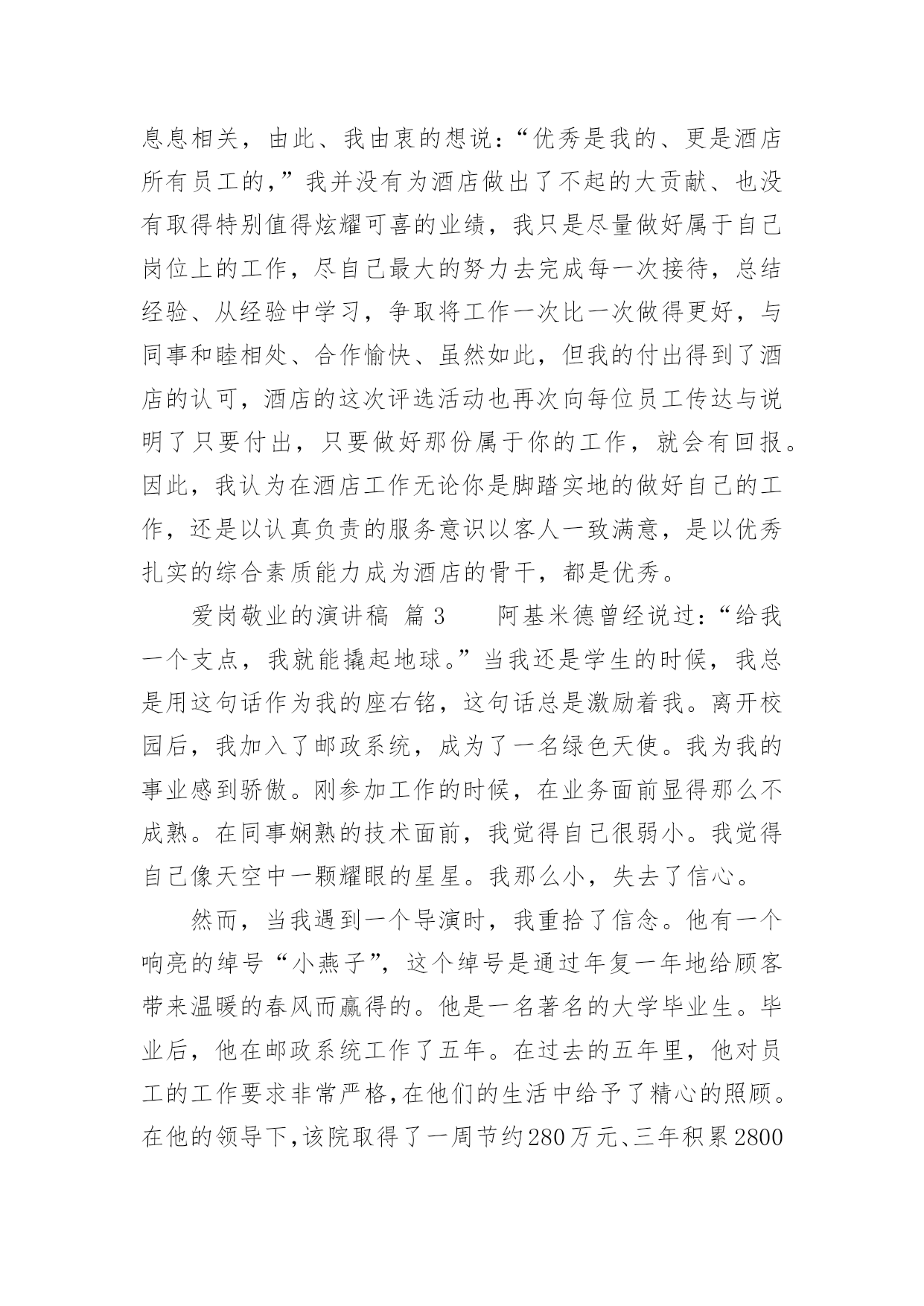 息息相关，由此、我由衷的想说：“优秀是我的、更是酒店所有员工的，”我并没有为酒店做出了不起的大贡献、也没有取得特别值得炫耀可喜的业绩，我只是尽量做好属于自己岗位上的工作，尽自己最大的努力去完成每一次接待，总结经验、从经验中学习，争取将工作一次比一次做得更好，与同事和睦相处、合作愉快、虽然如此，但我的付出得到了酒店的认可，酒店的这次评选活动也再次向每位员工传达与说明了只要付出，只要做好那份属于你的工作，就会有回报。因此，我认为在酒店工作无论你是脚踏实地的做好自己的工作，还是以认真负责的服务意识以客人一致满意，是以优秀扎实的综合素质能力成为酒店的骨干，都是优秀。

爱岗敬业的演讲稿 篇3　　阿基米德曾经说过：“给我一个支点，我就能撬起地球。”当我还是学生的时候，我总是用这句话作为我的座右铭，这句话总是激励着我。离开校园后，我加入了邮政系统，成为了一名绿色天使。我为我的事业感到骄傲。刚参加工作的时候，在业务面前显得那么不成熟。在同事娴熟的技术面前，我觉得自己很弱小。我觉得自己像天空中一颗耀眼的星星。我那么小，失去了信心。

然而，当我遇到一个导演时，我重拾了信念。他有一个响亮的绰号“小燕子”，这个绰号是通过年复一年地给顾客带来温暖的春风而赢得的。他是一名著名的大学毕业生。毕业后，他在邮政系统工作了五年。在过去的五年里，他对员工的工作要求非常严格，在他们的生活中给予了精心的照顾。在他的领导下，该院取得了一周节约280万元、三年积累2800